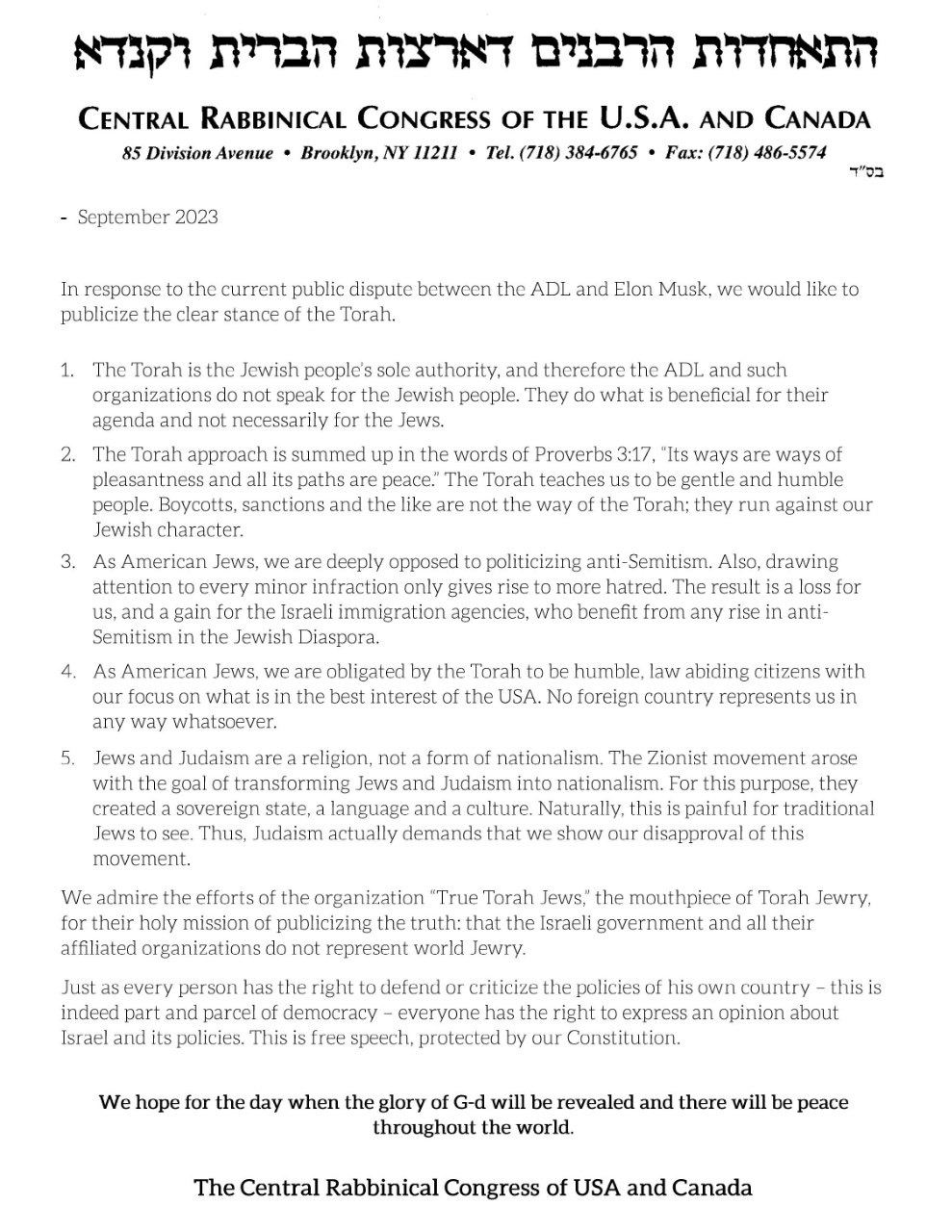 התאחדות הרבנים דארצות הברית וקנדא

CENTRAL RABBINICAL CONGRESS OF THE U.S.A. AND CANADA

85 Division Avenue • Brooklyn, NY 11211 • Tel. (718) 384-6765 • Fax: (718) 486-5574

בס"ד

- September 2023

In response to the current public dispute between the ADL and Elon Musk, we would like to publicize the clear stance of the Torah.

1. The Torah is the Jewish people's sole authority, and therefore the ADL and such organizations do not speak for the Jewish people. They do what is beneficial for their agenda and not necessarily for the Jews.

2. The Torah approach is summed up in the words of Proverbs 3:17, "Its ways are ways of pleasantness and all its paths are peace." The Torah teaches us to be gentle and humble people. Boycotts, sanctions and the like are not the way of the Torah; they run against our Jewish character.

3. As American Jews, we are deeply opposed to politicizing anti-Semitism. Also, drawing attention to every minor infraction only gives rise to more hatred. The result is a loss for us, and a gain for the Israeli immigration agencies, who benefit from any rise in anti-Semitism in the Jewish Diaspora.

4. As American Jews, we are obligated by the Torah to be humble, law abiding citizens with our focus on what is in the best interest of the USA. No foreign country represents us in any way whatsoever.

5. Jews and Judaism are a religion, not a form of nationalism. The Zionist movement arose with the goal of transforming Jews and Judaism into nationalism. For this purpose, they created a sovereign state, a language and a culture. Naturally, this is painful for traditional Jews to see. Thus, Judaism actually demands that we show our disapproval of this movement.

We admire the efforts of the organization "True Torah Jews," the mouthpiece of Torah Jewry, for their holy mission of publicizing the truth: that the Israeli government and all their affiliated organizations do not represent world Jewry.

Just as every person has the right to defend or criticize the policies of his own country – this is indeed part and parcel of democracy – everyone has the right to express an opinion about Israel and its policies. This is free speech, protected by our Constitution.

We hope for the day when the glory of G-d will be revealed and there will be peace throughout the world.

The Central Rabbinical Congress of USA and Canada